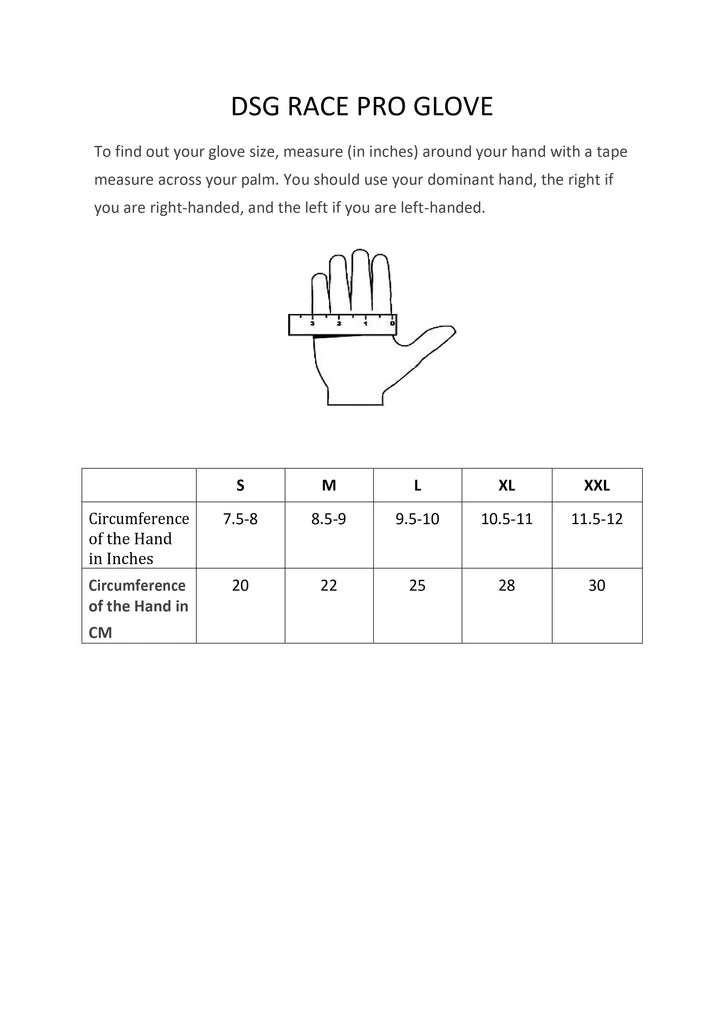 DSG RACE PRO GLOVE

To find out your glove size, measure (in inches) around your hand with a tape measure across your palm. You should use your dominant hand, the right if you are right-handed, and the left if you are left-handed.

3 2 1 0

| | S | M | L | XL | XXL |
|---|---|---|---|---|---|
| Circumference of the Hand in Inches | 7.5-8 | 8.5-9 | 9.5-10 | 10.5-11 | 11.5-12 |
| Circumference of the Hand in CM | 20 | 22 | 25 | 28 | 30 |